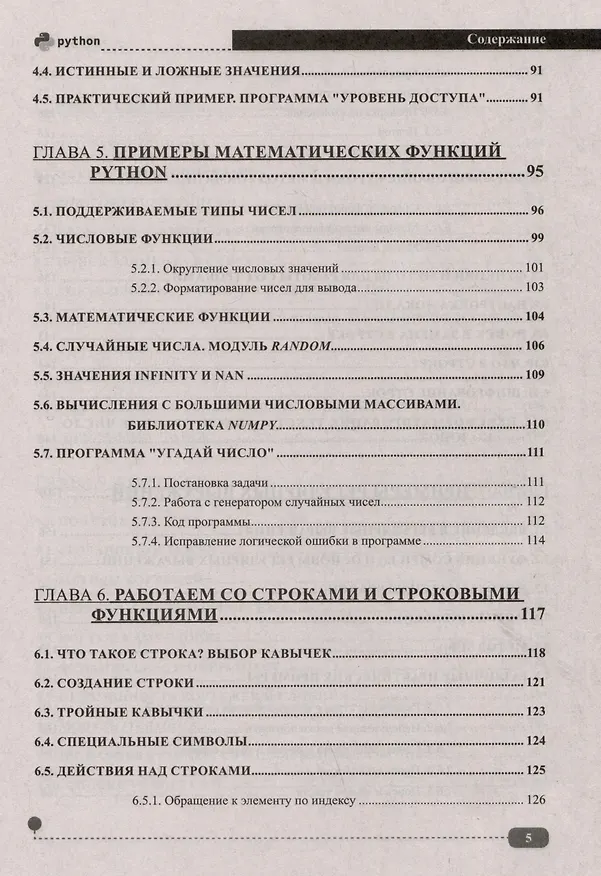 python

Содержание

4.4. ИСТИННЫЕ И ЛОЖНЫЕ ЗНАЧЕНИЯ 91

4.5. ПРАКТИЧЕСКИЙ ПРИМЕР. ПРОГРАММА "УРОВЕНЬ ДОСТУПА" 91

ГЛАВА 5. ПРИМЕРЫ МАТЕМАТИЧЕСКИХ ФУНКЦИЙ PYTHON 95

5.1. ПОДДЕРЖИВАЕМЫЕ ТИПЫ ЧИСЕЛ 96

5.2. ЧИСЛОВЫЕ ФУНКЦИИ 99

5.2.1. Округление числовых значений 101

5.2.2. Форматирование чисел для вывода 103

5.3. МАТЕМАТИЧЕСКИЕ ФУНКЦИИ 104

5.4. СЛУЧАЙНЫЕ ЧИСЛА. МОДУЛЬ RANDOM 106

5.5. ЗНАЧЕНИЯ INFINITY И NAN 109

5.6. ВЫЧИСЛЕНИЯ С БОЛЬШИМИ ЧИСЛОВЫМИ МАССИВАМИ. БИБЛИОТЕКА NUMPY 110

5.7. ПРОГРАММА "УГАДАЙ ЧИСЛО" 111

5.7.1. Постановка задачи 111

5.7.2. Работа с генератором случайных чисел 112

5.7.3. Код программы 112

5.7.4. Исправление логической ошибки в программе 114

ГЛАВА 6. РАБОТАЕМ СО СТРОКАМИ И СТРОКОВЫМИ ФУНКЦИЯМИ 117

6.1. ЧТО ТАКОЕ СТРОКА? ВЫБОР КАВЫЧЕК 118

6.2. СОЗДАНИЕ СТРОКИ 121

6.3. ТРОЙНЫЕ КАВЫЧКИ 123

6.4. СПЕЦИАЛЬНЫЕ СИМВОЛЫ 124

6.5. ДЕЙСТВИЯ НАД СТРОКАМИ 125

6.5.1. Обращение к элементу по индексу 126

5